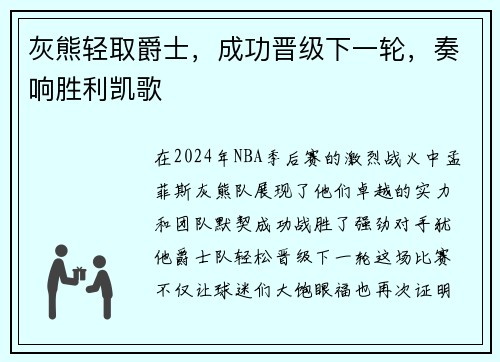 灰熊轻取爵士，成功晋级下一轮，奏响胜利凯歌

在2024年NBA季后赛的激烈战火中孟菲斯灰熊队展现了他们卓越的实力和团队默契成功战胜了强劲对手犹他爵士队轻松晋级下一轮这场比赛不仅让球迷们大饱眼福也再次证明